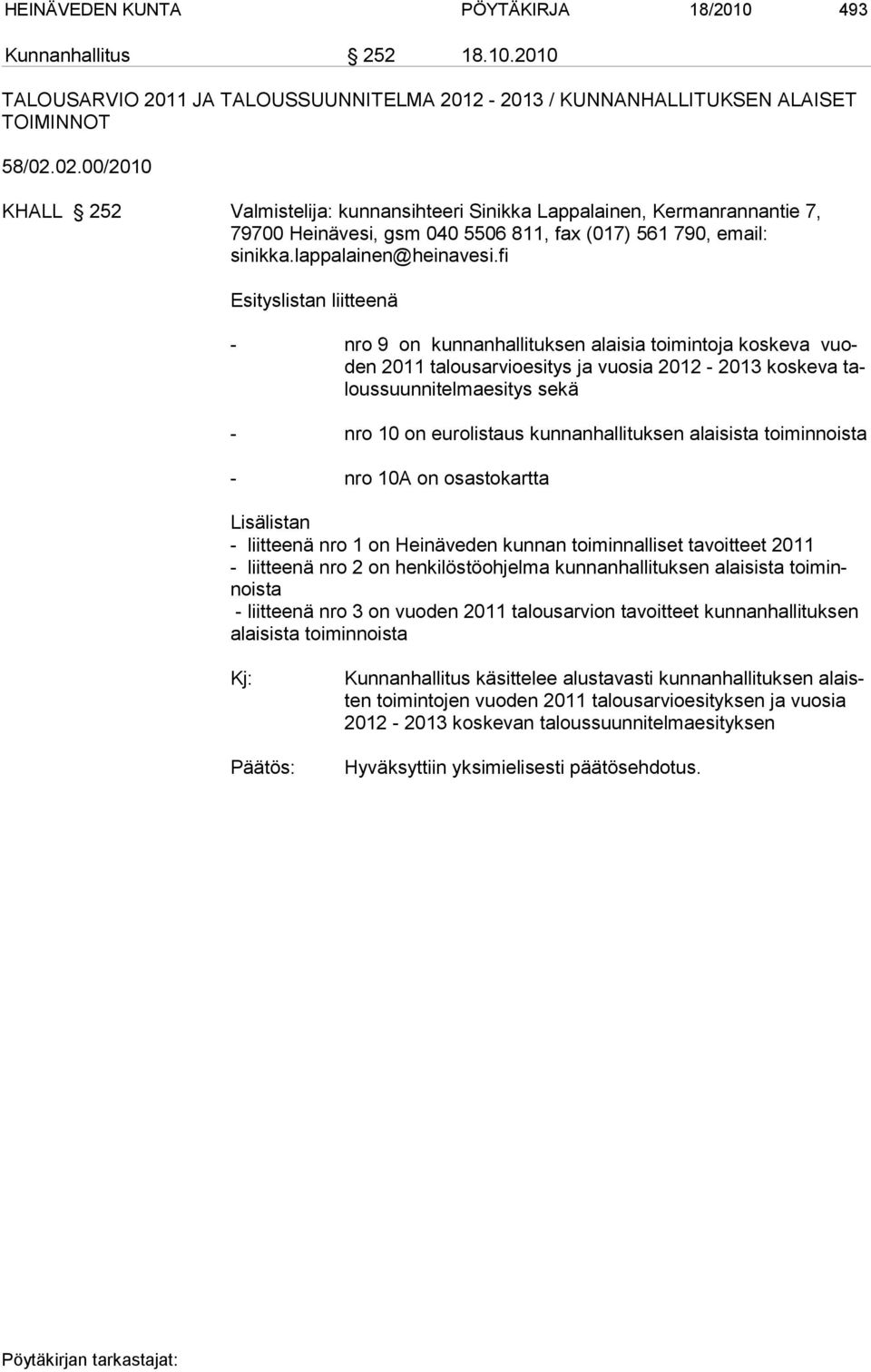 HEINÄVEDEN KUNTA PÖYTÄKIRJA 18/2010 493

Kunnanhallitus § 252 18.10.2010

TALOUSARVIO 2011 JA TALOUSSUUNNITELMA 2012 - 2013 / KUNNANHALLITUKSEN ALAISET TOIMINNOT

58/02.02.00/2010

KHALL § 252 Valmistelija: kunnansihteeri Sinikka Lappalainen, Kermanrannantie 7, 79700 Heinävesi, gsm 040 5506 811, fax (017) 561 790, email: sinikka.lappalainen@heinavesi.fi

Esityslistan liitteenä

- nro 9 on kunnanhallituksen alaisia toimintoja koskeva vuoden 2011 talousarvioesitys ja vuosia 2012 - 2013 koskeva taloussuunnitelmaesitys sekä

- nro 10 on eurolistaus kunnanhallituksen alaisista toiminnoista

- nro 10A on osastokartta

Lisälistan
- liitteenä nro 1 on Heinäveden kunnan toiminnalliset tavoitteet 2011
- liitteenä nro 2 on henkilöstöohjelma kunnanhallituksen alaisista toiminnoista
- liitteenä nro 3 on vuoden 2011 talousarvion tavoitteet kunnanhallituksen alaisista toiminnoista

Kj: Kunnanhallitus käsittelee alustavasti kunnanhallituksen alaisten toimintojen vuoden 2011 talousarvioesityksen ja vuosia 2012 - 2013 koskevan taloussuunnitelmaesityksen

Päätös: Hyväksyttiin yksimielisesti päätösehdotus.

Pöytäkirjan tarkastajat: